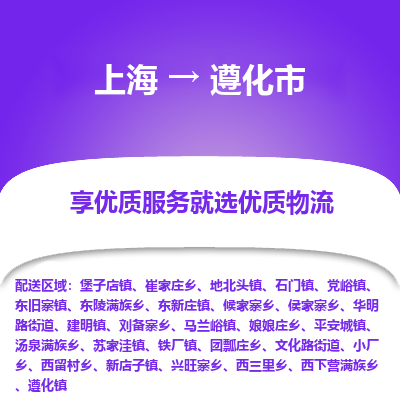 上海 → 遵化市

享优质服务就选优质物流

配送区域：堡子店镇、崔家庄乡、地北头镇、石门镇、党峪镇、东旧寨镇、东陵满族乡、东新庄镇、候家寨乡、侯家寨乡、华明路街道、建明镇、刘备寨乡、马兰峪镇、娘娘庄乡、平安城镇、汤泉满族乡、苏家洼镇、铁厂镇、团瓢庄乡、文化路街道、小厂乡、西留村乡、新店子镇、兴旺寨乡、西三里乡、西下营满族乡、遵化镇